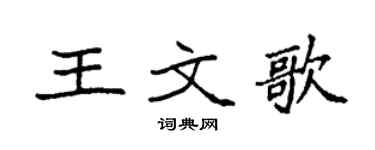 王文歌
词典网